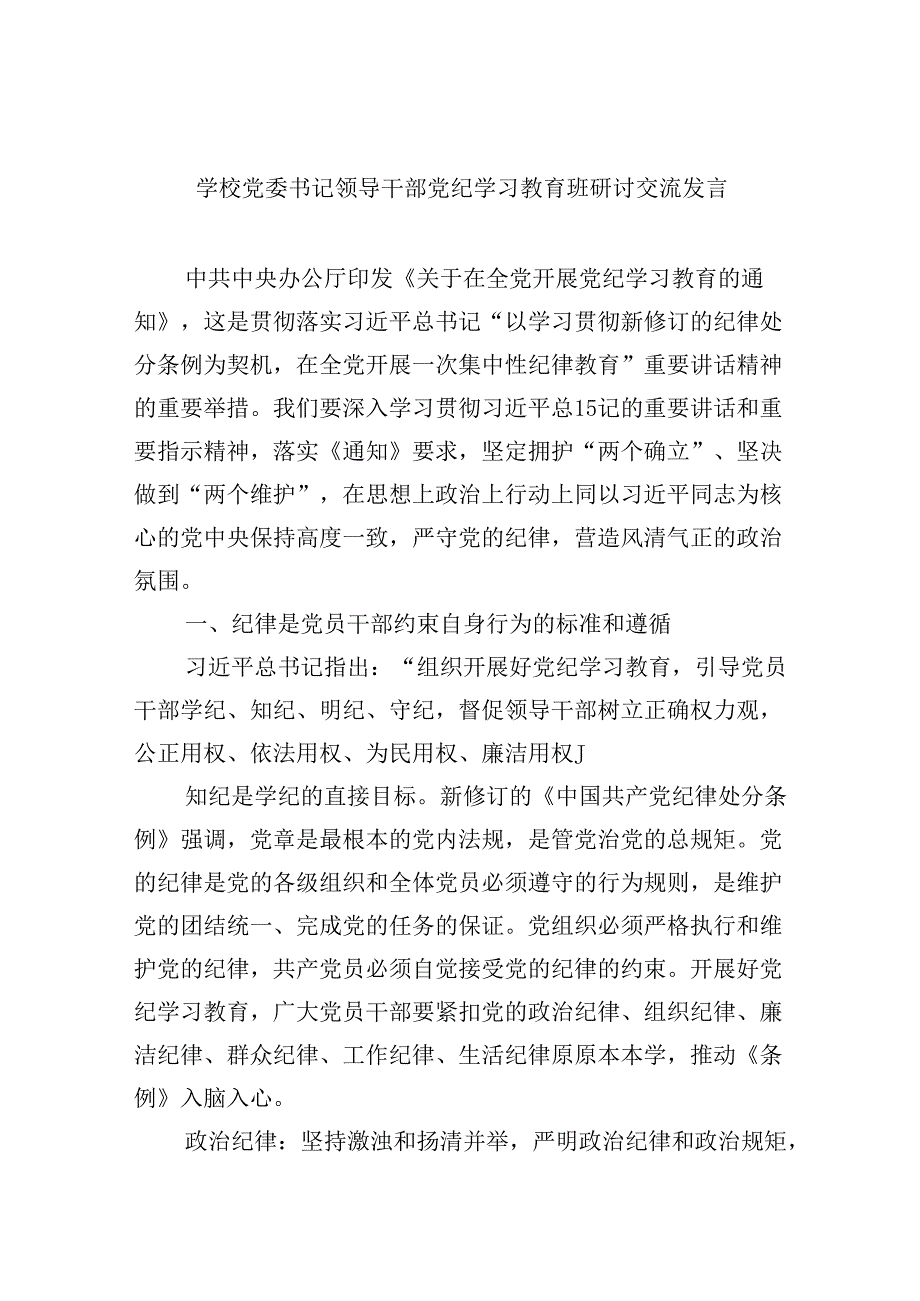 学校党委书记领导干部党纪学习教育班研讨交流发言

中共中央办公厅印发《关于在全党开展党纪学习教育的通知》，这是贯彻落实习近平总书记“以学习贯彻新修订的纪律处分条例为契机，在全党开展一次集中性纪律教育”重要讲话精神的重要举措。我们要深入学习贯彻习近平总15记的重要讲话和重要指示精神，落实《通知》要求，坚定拥护“两个确立”、坚决做到“两个维护”，在思想上政治上行动上同以习近平同志为核心的党中央保持高度一致，严守党的纪律，营造风清气正的政治氛围。

一、纪律是党员干部约束自身行为的标准和遵循

习近平总书记指出：“组织开展好党纪学习教育，引导党员干部学纪、知纪、明纪、守纪，督促领导干部树立正确权力观，公正用权、依法用权、为民用权、廉洁用权J

知纪是学纪的直接目标。新修订的《中国共产党纪律处分条例》强调，党章是最根本的党内法规，是管党治党的总规矩。党的纪律是党的各级组织和全体党员必须遵守的行为规则，是维护党的团结统一、完成党的任务的保证。党组织必须严格执行和维护党的纪律，共产党员必须自觉接受党的纪律的约束。开展好党纪学习教育，广大党员干部要紧扣党的政治纪律、组织纪律、廉洁纪律、群众纪律、工作纪律、生活纪律原原本本学，推动《条例》入脑入心。

政治纪律：坚持激浊和扬清并举，严明政治纪律和政治规矩，